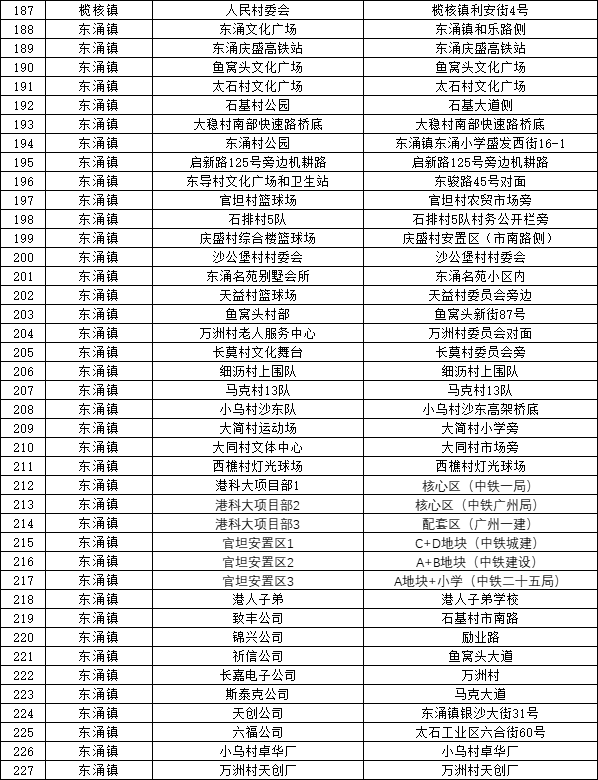 | 187 | 榄核镇 | 人民村委会 | 榄核镇利安街4号 |
|---|---|---|---|
| 188 | 东涌镇 | 东涌文化广场 | 东涌镇和乐路侧 |
| 189 | 东涌镇 | 东涌庆盛高铁站 | 东涌庆盛高铁站 |
| 190 | 东涌镇 | 鱼窝头文化广场 | 鱼窝头文化广场 |
| 191 | 东涌镇 | 太石村文化广场 | 太石村文化广场 |
| 192 | 东涌镇 | 石基村公园 | 石基大道侧 |
| 193 | 东涌镇 | 大稳村南部快速路桥底 | 大稳村南部快速路桥底 |
| 194 | 东涌镇 | 东涌村公园 | 东涌镇东涌小学盛发西街16-1 |
| 195 | 东涌镇 | 启新路125号旁边机耕路 | 启新路125号旁边机耕路 |
| 196 | 东涌镇 | 东导村文化广场和卫生站 | 东骏路45号对面 |
| 197 | 东涌镇 | 官坦村篮球场 | 官坦村农贸市场旁 |
| 198 | 东涌镇 | 石排村5队 | 石排村5队村务公开栏旁 |
| 199 | 东涌镇 | 庆盛村综合楼篮球场 | 庆盛村安置区（市南路侧） |
| 200 | 东涌镇 | 沙公堡村村委会 | 沙公堡村村委会 |
| 201 | 东涌镇 | 东涌名苑别墅会所 | 东涌名苑小区内 |
| 202 | 东涌镇 | 天益村篮球场 | 天益村委员会旁边 |
| 203 | 东涌镇 | 鱼窝头村部 | 鱼窝头新街87号 |
| 204 | 东涌镇 | 万洲村老人服务中心 | 万洲村委员会对面 |
| 205 | 东涌镇 | 长莫村文化舞台 | 长莫村委员会旁 |
| 206 | 东涌镇 | 细沥村上围队 | 细沥村上围队 |
| 207 | 东涌镇 | 马克村13队 | 马克村13队 |
| 208 | 东涌镇 | 小乌村沙东队 | 小乌村沙东高架桥底 |
| 209 | 东涌镇 | 大简村运动场 | 大简村小学旁 |
| 210 | 东涌镇 | 大同村文体中心 | 大同村市场旁 |
| 211 | 东涌镇 | 西樵村灯光球场 | 西樵村灯光球场 |
| 212 | 东涌镇 | 港科大项目部1 | 核心区（中铁一局） |
| 213 | 东涌镇 | 港科大项目部2 | 核心区（中铁广州局） |
| 214 | 东涌镇 | 港科大项目部3 | 配套区（广州一建） |
| 215 | 东涌镇 | 官坦安置区1 | C+D地块（中铁城建） |
| 216 | 东涌镇 | 官坦安置区2 | A+B地块（中铁建设） |
| 217 | 东涌镇 | 官坦安置区3 | A地块+小学（中铁二十五局） |
| 218 | 东涌镇 | 港人子弟 | 港人子弟学校 |
| 219 | 东涌镇 | 致丰公司 | 石基村市南路 |
| 220 | 东涌镇 | 锦兴公司 | 励业路 |
| 221 | 东涌镇 | 祈信公司 | 鱼窝头大道 |
| 222 | 东涌镇 | 长嘉电子公司 | 万洲村 |
| 223 | 东涌镇 | 斯泰克公司 | 马克大道 |
| 224 | 东涌镇 | 天创公司 | 东涌镇银沙大街31号 |
| 225 | 东涌镇 | 六福公司 | 太石工业区六合街60号 |
| 226 | 东涌镇 | 小乌村卓华厂 | 小乌村卓华厂 |
| 227 | 东涌镇 | 万洲村天创厂 | 万洲村天创厂 |